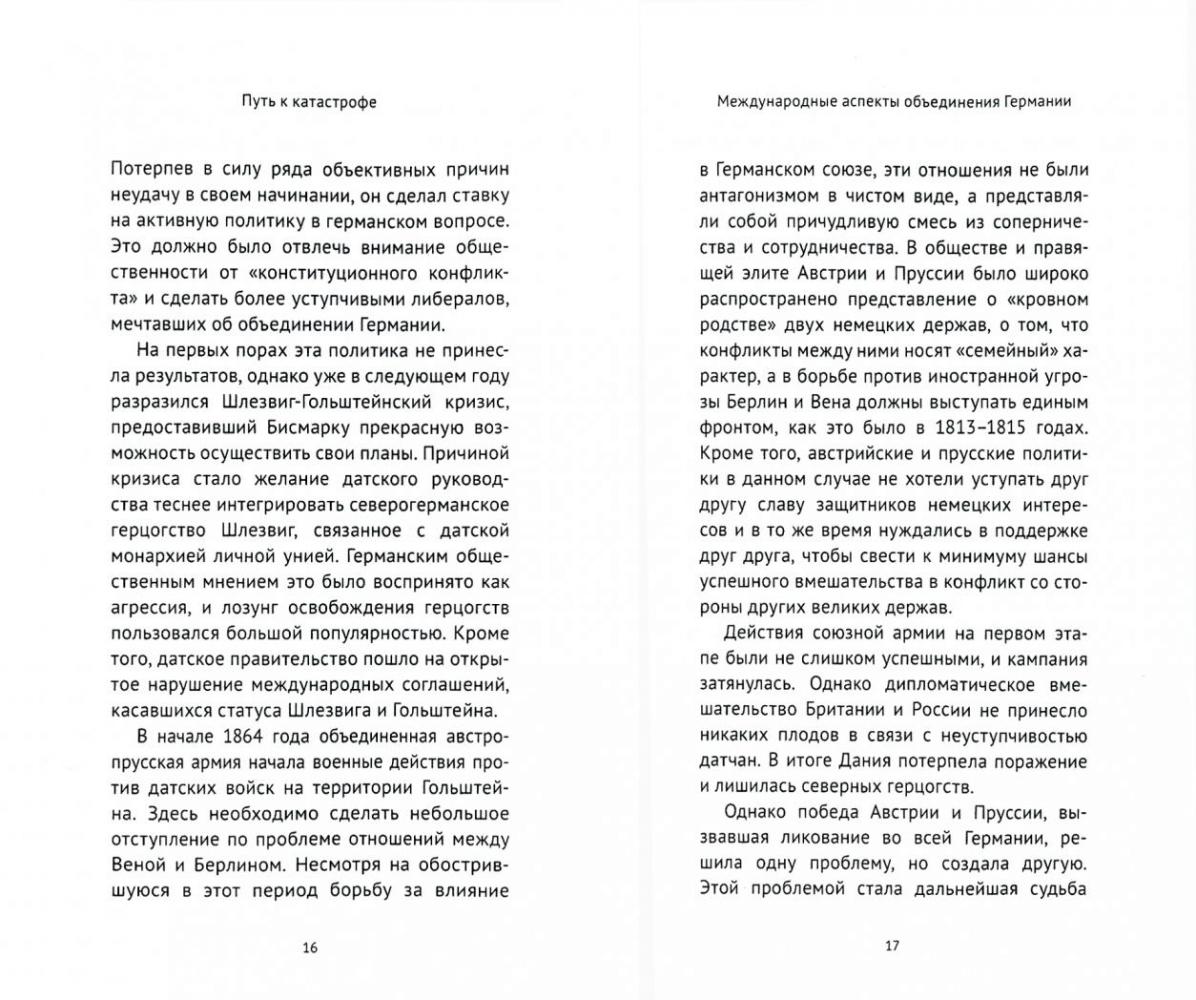 Путь к катастрофе

Потерпев в силу ряда объективных причин неудачу в своем начинании, он сделал ставку на активную политику в германском вопросе. Это должно было отвлечь внимание общественности от «конституционного конфликта» и сделать более уступчивыми либералов, мечтавших об объединении Германии.

На первых порах эта политика не принесла результатов, однако уже в следующем году разразился Шлезвиг-Гольштейнский кризис, предоставивший Бисмарку прекрасную возможность осуществить свои планы. Причиной кризиса стало желание датского руководства теснее интегрировать северогерманское герцогство Шлезвиг, связанное с датской монархией личной унией. Германским общественным мнением это было воспринято как агрессия, и лозунг освобождения герцогств пользовался большой популярностью. Кроме того, датское правительство пошло на открытое нарушение международных соглашений, касавшихся статуса Шлезвига и Гольштейна.

В начале 1864 года объединенная австро-прусская армия начала военные действия против датских войск на территории Гольштейна. Здесь необходимо сделать небольшое отступление по проблеме отношений между Веной и Берлином. Несмотря на обострившуюся в этот период борьбу за влияние

16

Международные аспекты объединения Германии

в Германском союзе, эти отношения не были антагонизмом в чистом виде, а представляли собой причудливую смесь из соперничества и сотрудничества. В обществе и правящей элите Австрии и Пруссии было широко распространено представление о «кровном родстве» двух немецких держав, о том, что конфликты между ними носят «семейный» характер, а в борьбе против иностранной угрозы Берлин и Вена должны выступать единым фронтом, как это было в 1813–1815 годах. Кроме того, австрийские и прусские политики в данном случае не хотели уступать друг другу славу защитников немецких интересов и в то же время нуждались в поддержке друг друга, чтобы свести к минимуму шансы успешного вмешательства в конфликт со стороны других великих держав.

Действия союзной армии на первом этапе были не слишком успешными, и кампания затянулась. Однако дипломатическое вмешательство Британии и России не принесло никаких плодов в связи с неуступчивостью датчан. В итоге Дания потерпела поражение и лишилась северных герцогств.

Однако победа Австрии и Пруссии, вызвавшая ликование во всей Германии, решила одну проблему, но создала другую. Этой проблемой стала дальнейшая судьба

17